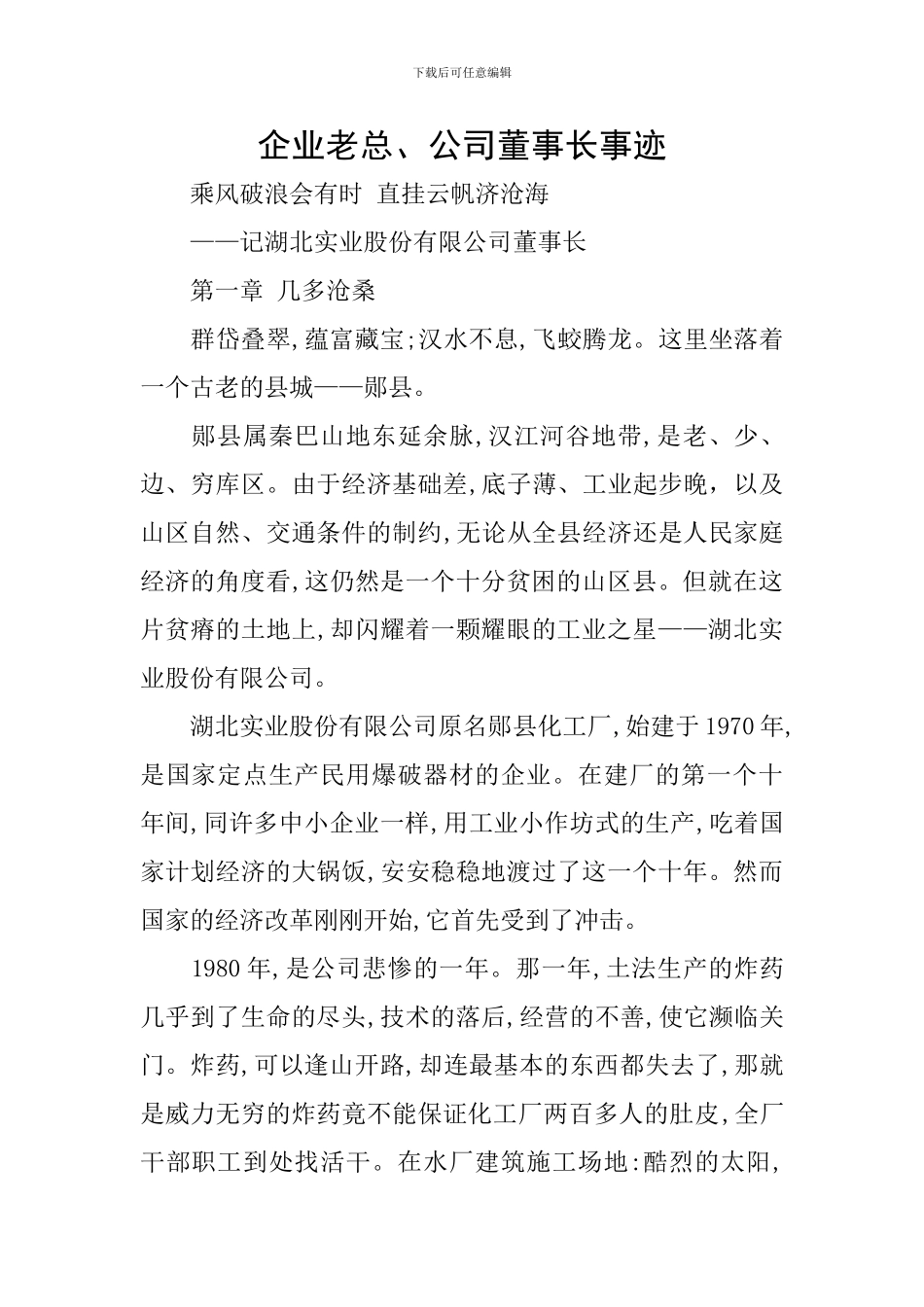 下载后可任意编辑

企业老总、公司董事长事迹

乘风破浪会有时 直挂云帆济沧海

——记湖北实业股份有限公司董事长

第一章 几多沧桑

群岱叠翠,蕴富藏宝;汉水不息,飞蛟腾龙。这里坐落着一个古老的县城——郧县。

郧县属秦巴山地东延余脉,汉江河谷地带,是老、少、边、穷库区。由于经济基础差,底子薄、工业起步晚，以及山区自然、交通条件的制约,无论从全县经济还是人民家庭经济的角度看,这仍然是一个十分贫困的山区县。但就在这片贫瘠的土地上,却闪耀着一颗耀眼的工业之星——湖北实业股份有限公司。

湖北实业股份有限公司原名郧县化工厂,始建于1970年,是国家定点生产民用爆破器材的企业。在建厂的第一个十年间,同许多中小企业一样,用工业小作坊式的生产,吃着国家计划经济的大锅饭,安安稳稳地渡过了这一个十年。然而国家的经济改革刚刚开始,它首先受到了冲击。

1980年,是公司悲惨的一年。那一年,土法生产的炸药几乎到了生命的尽头,技术的落后,经营的不善,使它濒临关门。炸药,可以逢山开路,却连最基本的东西都失去了,那就是威力无穷的炸药竟不能保证化工厂两百多人的肚皮,全厂干部职工到处找活干。在水厂建筑施工场地:酷烈的太阳,